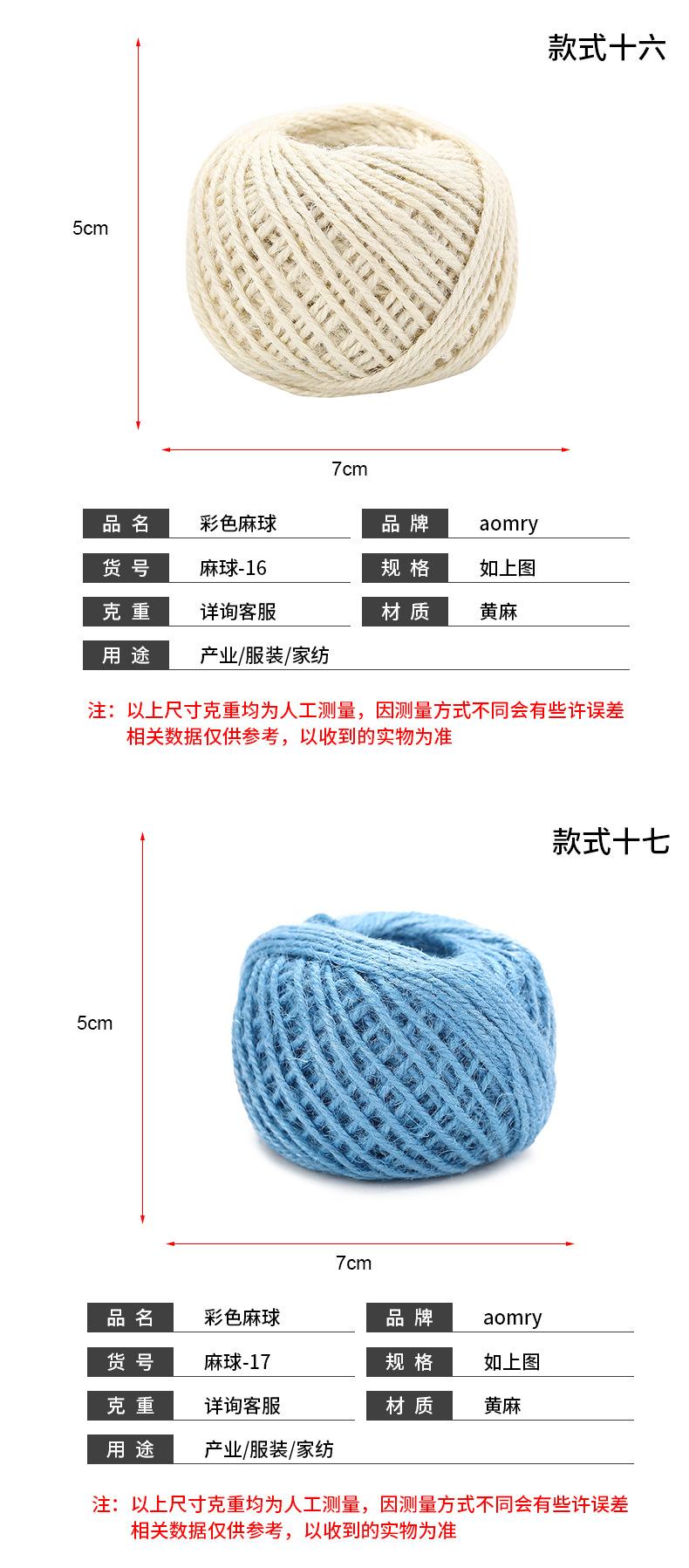 款式十六

5cm

7cm

| 品 名 | 彩色麻球 | 品 牌 | aomry |
|---|---|---|---|
| 货 号 | 麻球-16 | 规 格 | 如上图 |
| 克 重 | 详询客服 | 材 质 | 黄麻 |
| 用 途 | 产业/服装/家纺 | | |

注：以上尺寸克重均为人工测量，因测量方式不同会有些许误差
相关数据仅供参考，以收到的实物为准

款式十七

5cm

7cm

| 品 名 | 彩色麻球 | 品 牌 | aomry |
|---|---|---|---|
| 货 号 | 麻球-17 | 规 格 | 如上图 |
| 克 重 | 详询客服 | 材 质 | 黄麻 |
| 用 途 | 产业/服装/家纺 | | |

注：以上尺寸克重均为人工测量，因测量方式不同会有些许误差
相关数据仅供参考，以收到的实物为准